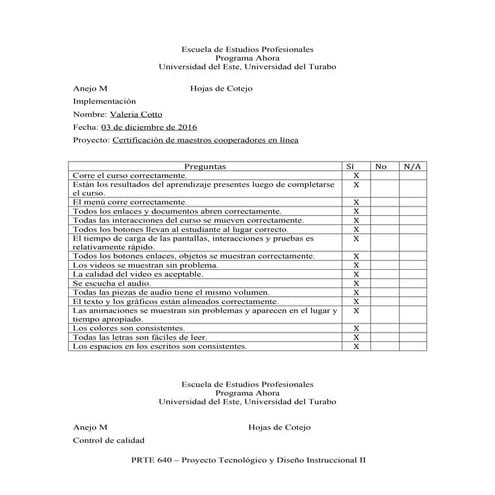 Escuela de Estudios Profesionales
Programa Ahora
Universidad del Este, Universidad del Turabo

Anejo M Hojas de Cotejo

Implementación

Nombre: Valeria Cotto

Fecha: 03 de diciembre de 2016

Proyecto: Certificación de maestros cooperadores en línea

| Preguntas | Sí | No | N/A |
|---|---|---|---|
| Corre el curso correctamente. | X | | |
| Están los resultados del aprendizaje presentes luego de completarse el curso. | X | | |
| El menú corre correctamente. | X | | |
| Todos los enlaces y documentos abren correctamente. | X | | |
| Todas las interacciones del curso se mueven correctamente. | X | | |
| Todos los botones llevan al estudiante al lugar correcto. | X | | |
| El tiempo de carga de las pantallas, interacciones y pruebas es relativamente rápido. | X | | |
| Todos los botones enlaces, objetos se muestran correctamente. | X | | |
| Los videos se muestran sin problema. | X | | |
| La calidad del video es aceptable. | X | | |
| Se escucha el audio. | X | | |
| Todas las piezas de audio tiene el mismo volumen. | X | | |
| El texto y los gráficos están alineados correctamente. | X | | |
| Las animaciones se muestran sin problemas y aparecen en el lugar y tiempo apropiado. | X | | |
| Los colores son consistentes. | X | | |
| Todas las letras son fáciles de leer. | X | | |
| Los espacios en los escritos son consistentes. | X | | |

Escuela de Estudios Profesionales
Programa Ahora
Universidad del Este, Universidad del Turabo

Anejo M Hojas de Cotejo

Control de calidad

PRTE 640 – Proyecto Tecnológico y Diseño Instruccional II